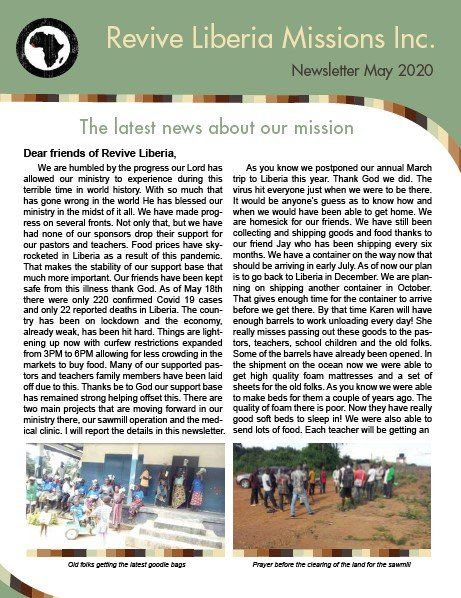 Revive Liberia Missions Inc.

Newsletter May 2020

The latest news about our mission

Dear friends of Revive Liberia,

We are humbled by the progress our Lord has allowed our ministry to experience during this terrible time in world history. With so much that has gone wrong in the world He has blessed our ministry in the midst of it all. We have made progress on several fronts. Not only that, but we have had none of our sponsors drop their support for our pastors and teachers. Food prices have skyrocketed in Liberia as a result of this pandemic. That makes the stability of our support base that much more important. Our friends have been kept safe from this illness thank God. As of May 18th there were only 220 confirmed Covid 19 cases and only 22 reported deaths in Liberia. The country has been on lockdown and the economy, already weak, has been hit hard. Things are lightening up now with curfew restrictions expanded from 3PM to 6PM allowing for less crowding in the markets to buy food. Many of our supported pastors and teachers family members have been laid off due to this. Thanks be to God our support base has remained strong helping offset this. There are two main projects that are moving forward in our ministry there, our sawmill operation and the medical clinic. I will report the details in this newsletter.

As you know we postponed our annual March trip to Liberia this year. Thank God we did. The virus hit everyone just when we were to be there. It would be anyone's guess as to know how and when we would have been able to get home. We are homesick for our friends. We have still been collecting and shipping goods and food thanks to our friend Jay who has been shipping every six months. We have a container on the way now that should be arriving in early July. As of now our plan is to go back to Liberia in December. We are planning on shipping another container in October. That gives enough time for the container to arrive before we get there. By that time Karen will have enough barrels to work unloading every day! She really misses passing out these goods to the pastors, teachers, school children and the old folks. Some of the barrels have already been opened. In the shipment on the ocean now we were able to get high quality foam mattresses and a set of sheets for the old folks. As you know we were able to make beds for them a couple of years ago. The quality of foam there is poor. Now they have really good soft beds to sleep in! We were also able to send lots of food. Each teacher will be getting an

Old folks getting the latest goodie bags

Prayer before the clearing of the land for the sawmill